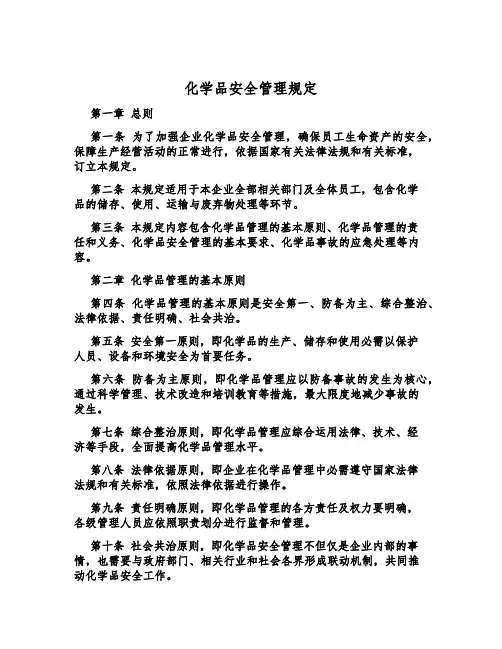 化学品安全管理规定

第一章 总则

第一条 为了加强企业化学品安全管理，确保员工生命资产的安全，保障生产经营活动的正常进行，依据国家有关法律法规和有关标准，订立本规定。

第二条 本规定适用于本企业全部相关部门及全体员工，包含化学品的储存、使用、运输与废弃物处理等环节。

第三条 本规定内容包含化学品管理的基本原则、化学品管理的责任和义务、化学品安全管理的基本要求、化学品事故的应急处理等内容。

第二章 化学品管理的基本原则

第四条 化学品管理的基本原则是安全第一、防备为主、综合整治、法律依据、责任明确、社会共治。

第五条 安全第一原则，即化学品的生产、储存和使用必需以保护人员、设备和环境安全为首要任务。

第六条 防备为主原则，即化学品管理应以防备事故的发生为核心，通过科学管理、技术改造和培训教育等措施，最大限度地减少事故的发生。

第七条 综合整治原则，即化学品管理应综合运用法律、技术、经济等手段，全面提高化学品管理水平。

第八条 法律依据原则，即企业在化学品管理中必需遵守国家法律法规和有关标准，依照法律依据进行操作。

第九条 责任明确原则，即化学品管理的各方责任及权力要明确，各级管理人员应依照职责划分进行监督和管理。

第十条 社会共治原则，即化学品安全管理不但仅是企业内部的事情，也需要与政府部门、相关行业和社会各界形成联动机制，共同推动化学品安全工作。